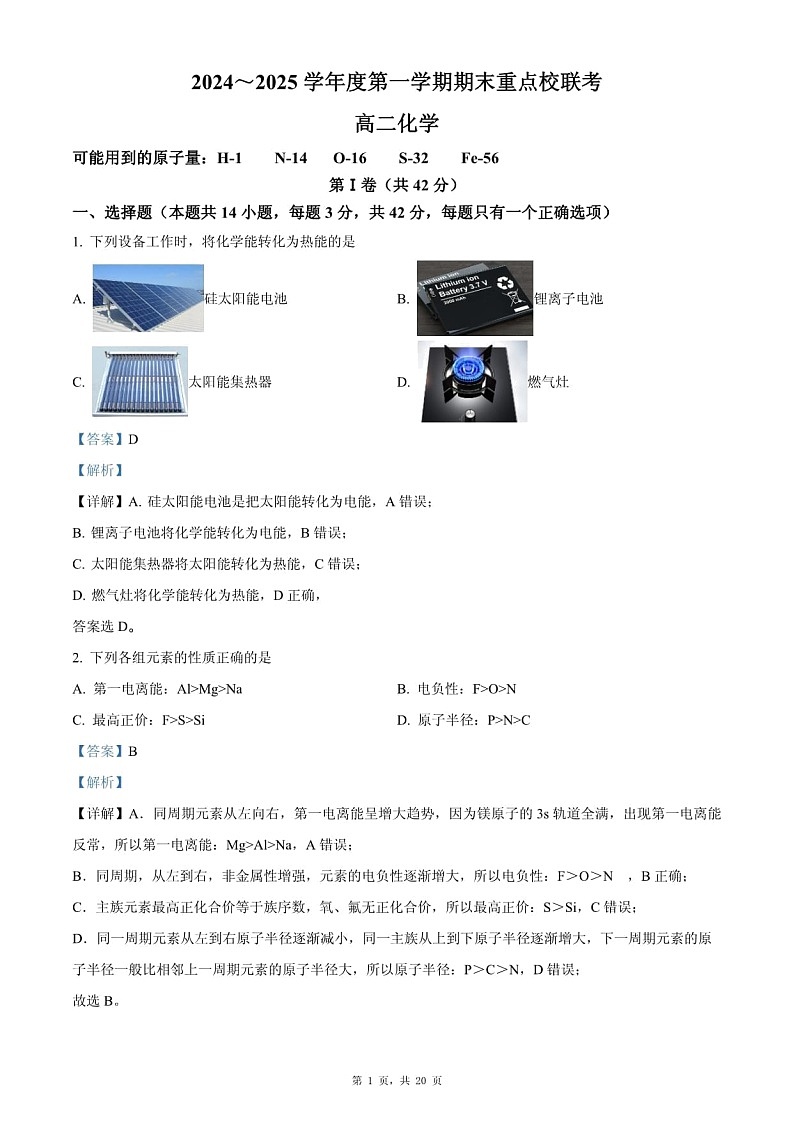 2024～2025 学年度第一学期期末重点校联考

高二化学

可能用到的原子量：H-1　N-14　O-16　S-32　Fe-56

第 I 卷（共 42 分）

一、选择题（本题共 14 小题，每题 3 分，共 42 分，每题只有一个正确选项）

1. 下列设备工作时，将化学能转化为热能的是

A. 硅太阳能电池

B. Lithium ion Battery 3.7 V 锂离子电池

C. 太阳能集热器

D. 燃气灶

【答案】D

【解析】

【详解】A. 硅太阳能电池是把太阳能转化为电能，A 错误；

B. 锂离子电池将化学能转化为电能，B 错误；

C. 太阳能集热器将太阳能转化为热能，C 错误；

D. 燃气灶将化学能转化为热能，D 正确，

答案选 D。

2. 下列各组元素的性质正确的是

A. 第一电离能：Al>Mg>Na

B. 电负性：F>O>N

C. 最高正价：F>S>Si

D. 原子半径：P>N>C

【答案】B

【解析】

【详解】A．同周期元素从左向右，第一电离能呈增大趋势，因为镁原子的 3s 轨道全满，出现第一电离能反常，所以第一电离能：Mg>Al>Na，A 错误；

B．同周期，从左到右，非金属性增强，元素的电负性逐渐增大，所以电负性：F＞O＞N ，B 正确；

C．主族元素最高正化合价等于族序数，氧、氟无正化合价，所以最高正价：S＞Si，C 错误；

D．同一周期元素从左到右原子半径逐渐减小，同一主族从上到下原子半径逐渐增大，下一周期元素的原子半径一般比相邻上一周期元素的原子半径大，所以原子半径：P＞C＞N，D 错误；

故选 B。

第 1 页，共 20 页